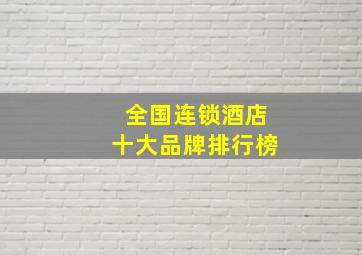 全国连锁酒店
十大品牌排行榜